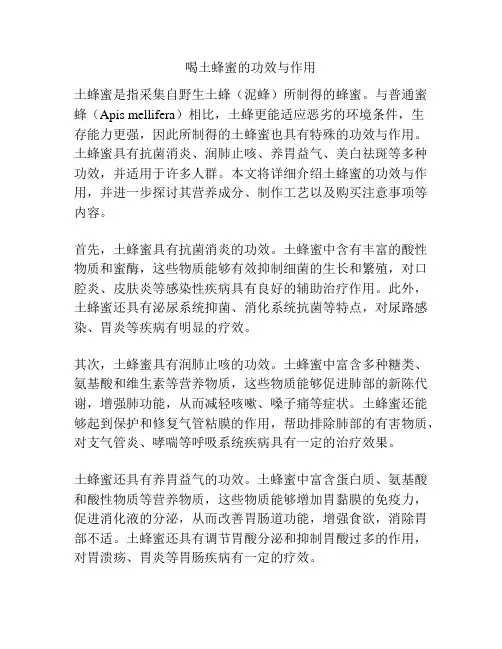 喝土蜂蜜的功效与作用

土蜂蜜是指采集自野生土蜂（泥蜂）所制得的蜂蜜。与普通蜜蜂（Apis mellifera）相比，土蜂更能适应恶劣的环境条件，生存能力更强，因此所制得的土蜂蜜也具有特殊的功效与作用。土蜂蜜具有抗菌消炎、润肺止咳、养胃益气、美白祛斑等多种功效，并适用于许多人群。本文将详细介绍土蜂蜜的功效与作用，并进一步探讨其营养成分、制作工艺以及购买注意事项等内容。

首先，土蜂蜜具有抗菌消炎的功效。土蜂蜜中含有丰富的酸性物质和蜜酶，这些物质能够有效抑制细菌的生长和繁殖，对口腔炎、皮肤炎等感染性疾病具有良好的辅助治疗作用。此外，土蜂蜜还具有泌尿系统抑菌、消化系统抗菌等特点，对尿路感染、胃炎等疾病有明显的疗效。

其次，土蜂蜜具有润肺止咳的功效。土蜂蜜中富含多种糖类、氨基酸和维生素等营养物质，这些物质能够促进肺部的新陈代谢，增强肺功能，从而减轻咳嗽、嗓子痛等症状。土蜂蜜还能够起到保护和修复气管粘膜的作用，帮助排除肺部的有害物质，对支气管炎、哮喘等呼吸系统疾病具有一定的治疗效果。

土蜂蜜还具有养胃益气的功效。土蜂蜜中富含蛋白质、氨基酸和酸性物质等营养物质，这些物质能够增加胃黏膜的免疫力，促进消化液的分泌，从而改善胃肠道功能，增强食欲，消除胃部不适。土蜂蜜还具有调节胃酸分泌和抑制胃酸过多的作用，对胃溃疡、胃炎等胃肠疾病有一定的疗效。